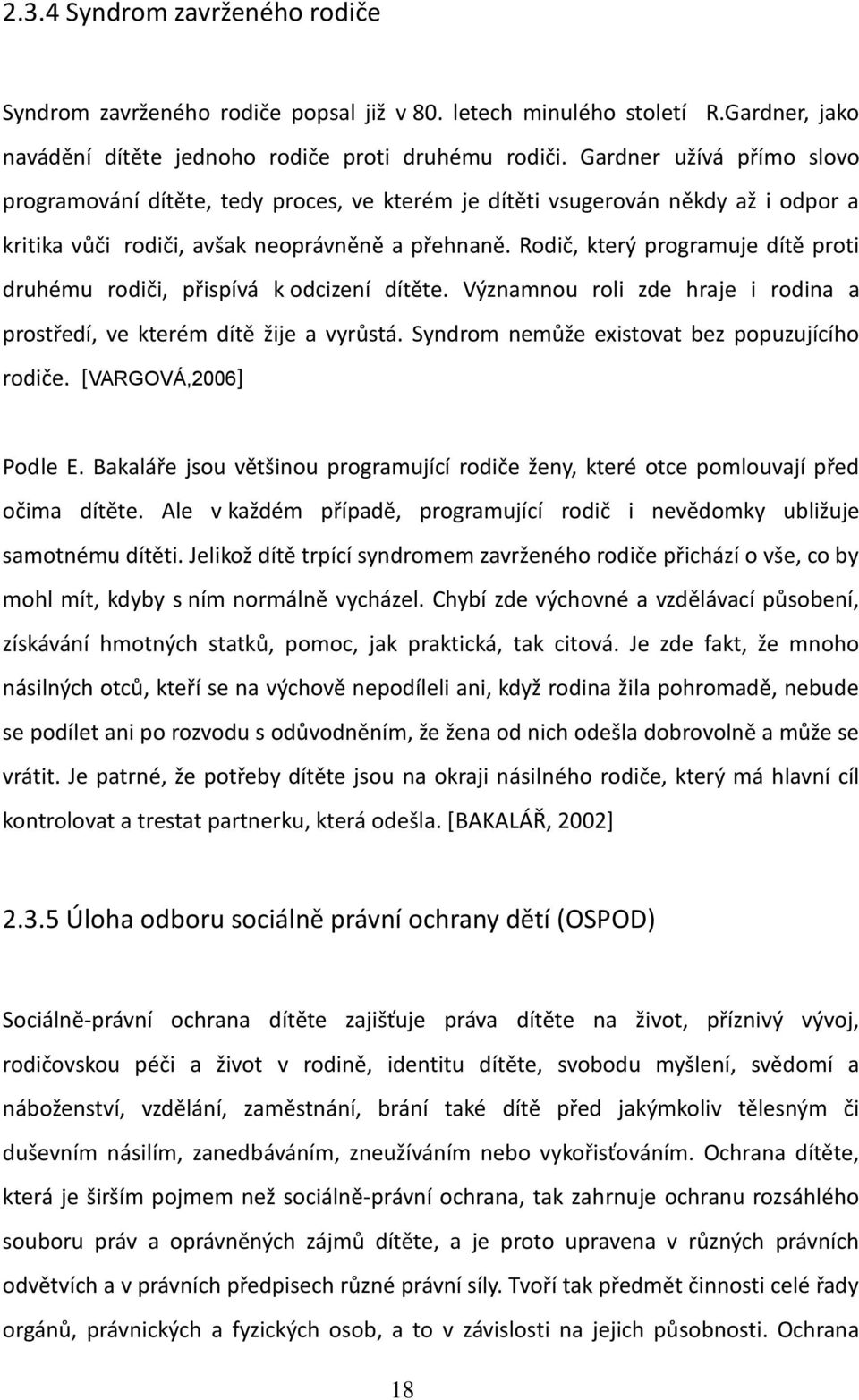 2.3.4 Syndrom zavrženého rodiče

Syndrom zavrženého rodiče popsal již v 80. letech minulého století R.Gardner, jako navádění dítěte jednoho rodiče proti druhému rodiči. Gardner užívá přímo slovo programování dítěte, tedy proces, ve kterém je dítěti vsugerován někdy až i odpor a kritika vůči rodiči, avšak neoprávněně a přehnaně. Rodič, který programuje dítě proti druhému rodiči, přispívá k odcizení dítěte. Významnou roli zde hraje i rodina a prostředí, ve kterém dítě žije a vyrůstá. Syndrom nemůže existovat bez popuzujícího rodiče. [VARGOVÁ,2006]

Podle E. Bakaláře jsou většinou programující rodiče ženy, které otce pomlouvají před očima dítěte. Ale v každém případě, programující rodič i nevědomky ubližuje samotnému dítěti. Jelikož dítě trpící syndromem zavrženého rodiče přichází o vše, co by mohl mít, kdyby s ním normálně vycházel. Chybí zde výchovné a vzdělávací působení, získávání hmotných statků, pomoc, jak praktická, tak citová. Je zde fakt, že mnoho násilných otců, kteří se na výchově nepodíleli ani, když rodina žila pohromadě, nebude se podílet ani po rozvodu s odůvodněním, že žena od nich odešla dobrovolně a může se vrátit. Je patrné, že potřeby dítěte jsou na okraji násilného rodiče, který má hlavní cíl kontrolovat a trestat partnerku, která odešla. [BAKALÁŘ, 2002]

2.3.5 Úloha odboru sociálně právní ochrany dětí (OSPOD)

Sociálně-právní ochrana dítěte zajišťuje práva dítěte na život, příznivý vývoj, rodičovskou péči a život v rodině, identitu dítěte, svobodu myšlení, svědomí a náboženství, vzdělání, zaměstnání, brání také dítě před jakýmkoliv tělesným či duševním násilím, zanedbáváním, zneužíváním nebo vykořisťováním. Ochrana dítěte, která je širším pojmem než sociálně-právní ochrana, tak zahrnuje ochranu rozsáhlého souboru práv a oprávněných zájmů dítěte, a je proto upravena v různých právních odvětvích a v právních předpisech různé právní síly. Tvoří tak předmět činnosti celé řady orgánů, právnických a fyzických osob, a to v závislosti na jejich působnosti. Ochrana

18